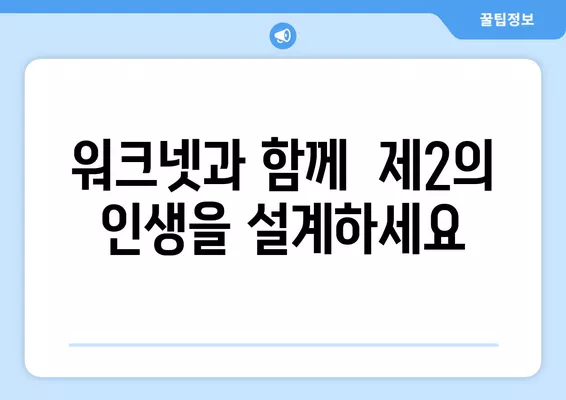 꿀팁정보

워크넷과 함께 제2의 인생을 설계하세요